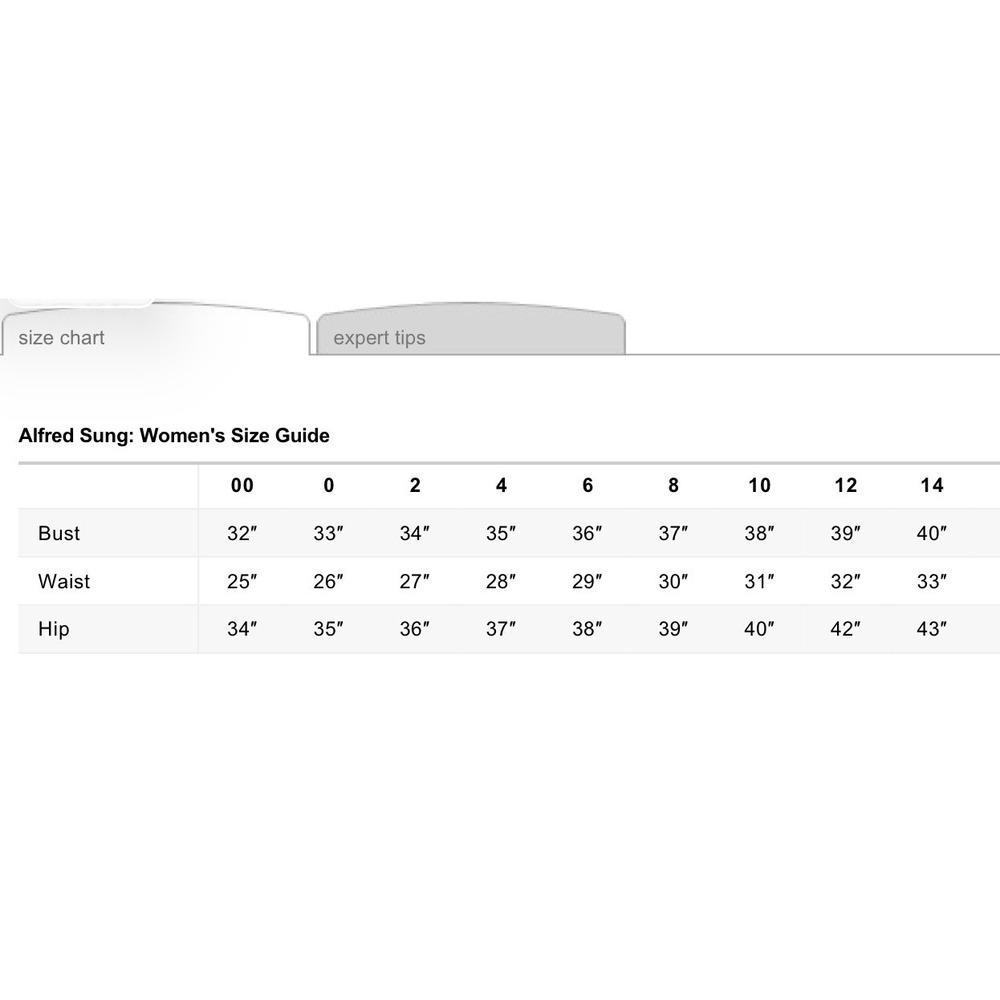 size chart

expert tips

Alfred Sung: Women's Size Guide

| | 00 | 0 | 2 | 4 | 6 | 8 | 10 | 12 | 14 |
|---|---|---|---|---|---|---|---|---|---|
| Bust | 32″ | 33″ | 34″ | 35″ | 36″ | 37″ | 38″ | 39″ | 40″ |
| Waist | 25″ | 26″ | 27″ | 28″ | 29″ | 30″ | 31″ | 32″ | 33″ |
| Hip | 34″ | 35″ | 36″ | 37″ | 38″ | 39″ | 40″ | 42″ | 43″ |